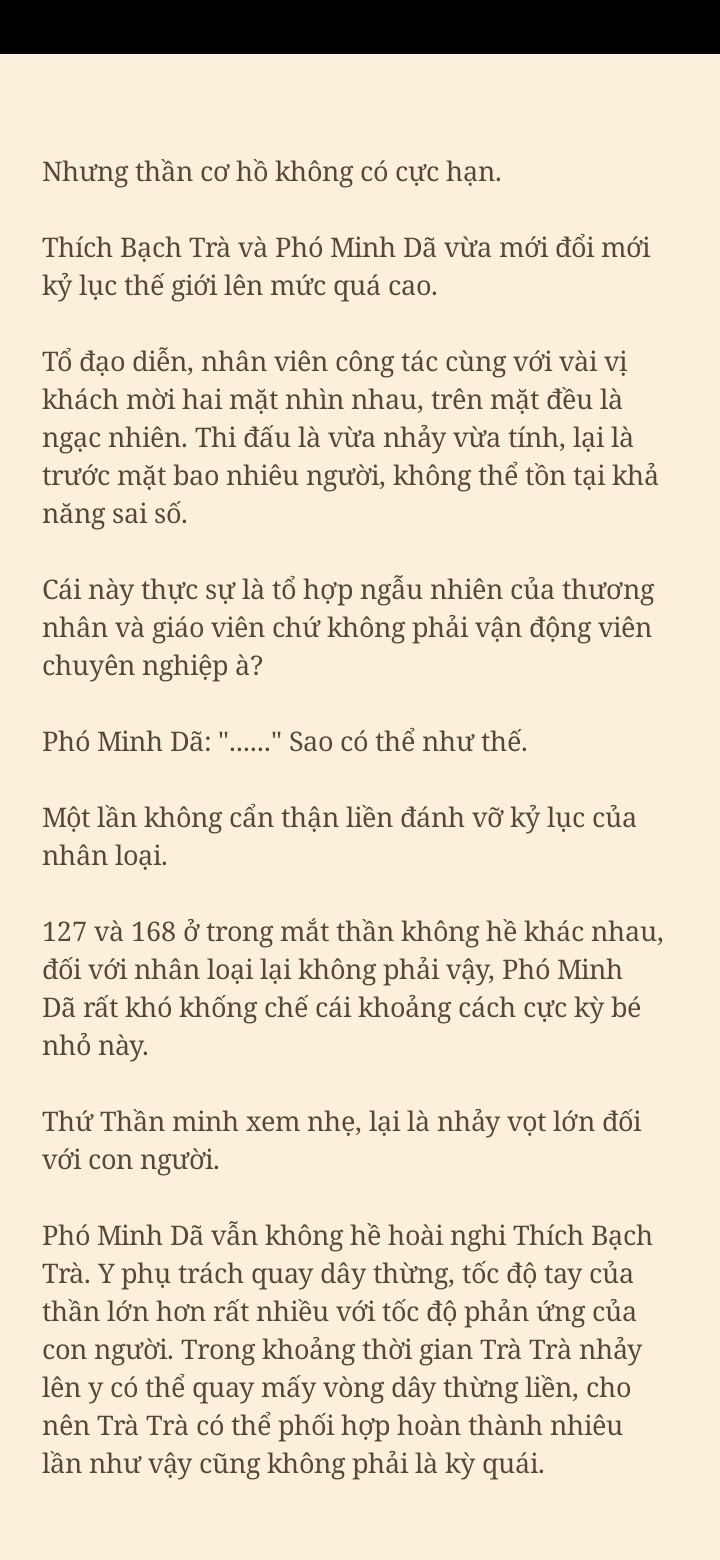 Nhưng thần cơ hồ không có cực hạn.

Thích Bạch Trà và Phó Minh Dã vừa mới đổi mới kỷ lục thế giới lên mức quá cao.

Tổ đạo diễn, nhân viên công tác cùng với vài vị khách mời hai mặt nhìn nhau, trên mặt đều là ngạc nhiên. Thi đấu là vừa nhảy vừa tính, lại là trước mặt bao nhiêu người, không thể tồn tại khả năng sai số.

Cái này thực sự là tổ hợp ngẫu nhiên của thương nhân và giáo viên chứ không phải vận động viên chuyên nghiệp à?

Phó Minh Dã: "......" Sao có thể như thế.

Một lần không cẩn thận liền đánh vỡ kỷ lục của nhân loại.

127 và 168 ở trong mắt thần không hề khác nhau, đối với nhân loại lại không phải vậy, Phó Minh Dã rất khó khống chế cái khoảng cách cực kỳ bé nhỏ này.

Thứ Thần minh xem nhẹ, lại là nhảy vọt lớn đối với con người.

Phó Minh Dã vẫn không hề hoài nghi Thích Bạch Trà. Y phụ trách quay dây thừng, tốc độ tay của thần lớn hơn rất nhiều với tốc độ phản ứng của con người. Trong khoảng thời gian Trà Trà nhảy lên y có thể quay mấy vòng dây thừng liền, cho nên Trà Trà có thể phối hợp hoàn thành nhiêu lần như vậy cũng không phải là kỳ quái.